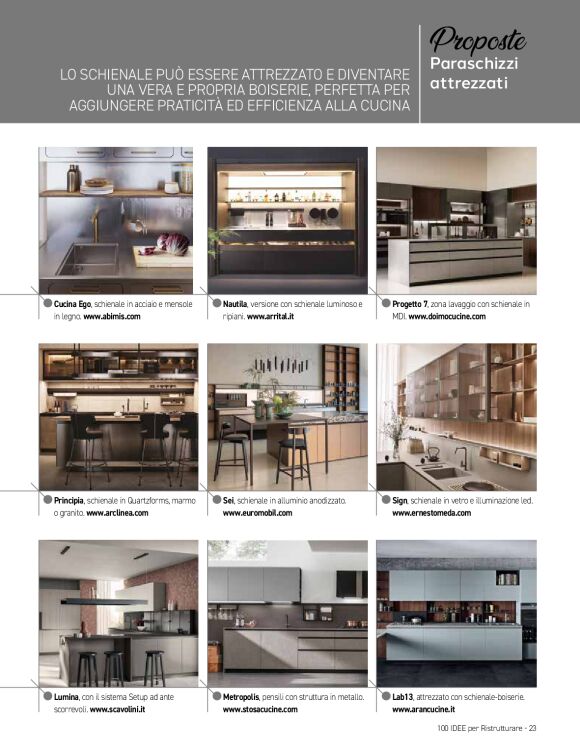 LO SCHIENALE PUÒ ESSERE ATTREZZATO E DIVENTARE UNA VERA E PROPRIA BOISERIE, PERFETTA PER AGGIUNGERE PRATICITÀ ED EFFICIENZA ALLA CUCINA

Proposte
Paraschizzi attrezzati

Cucina Ego, schienale in acciaio e mensole in legno. www.abimis.com

Nautila, versione con schienale luminoso e ripiani. www.arrital.it

Progetto 7, zona lavaggio con schienale in MDI. www.doimocucine.com

Principia, schienale in Quartzforms, marmo o granito. www.arclinea.com

Sei, schienale in alluminio anodizzato. www.euromobil.com

Sign, schienale in vetro e illuminazione led. www.ernestomeda.com

Lumina, con il sistema Setup ad ante scorrevoli. www.scavolini.it

Metropolis, pensili con struttura in metallo. www.stosacucine.com

Lab13, attrezzato con schienale-boiserie. www.arancucine.it

100 IDEE per Ristrutturare - 23